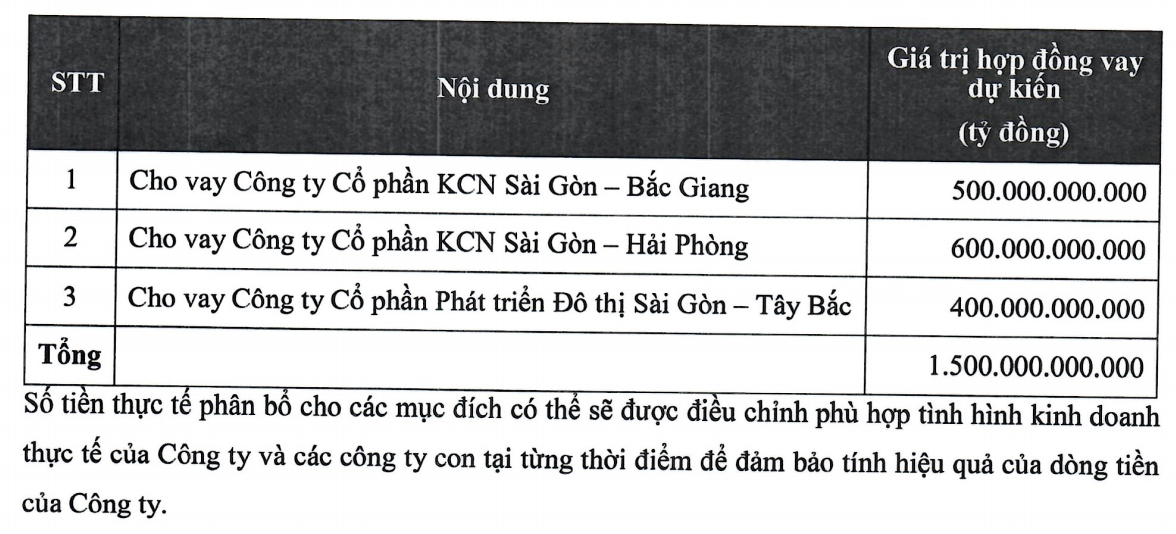 | STT | Nội dung | Giá trị hợp đồng vay dự kiến (tỷ đồng) |
|---|---|---|
| 1 | Cho vay Công ty Cổ phần KCN Sài Gòn – Bắc Giang | 500.000.000.000 |
| 2 | Cho vay Công ty Cổ phần KCN Sài Gòn – Hải Phòng | 600.000.000.000 |
| 3 | Cho vay Công ty Cổ phần Phát triển Đô thị Sài Gòn – Tây Bắc | 400.000.000.000 |
| Tổng | | 1.500.000.000.000 |

Số tiền thực tế phân bổ cho các mục đích có thể sẽ được điều chỉnh phù hợp tình hình kinh doanh thực tế của Công ty và các công ty con tại từng thời điểm để đảm bảo tính hiệu quả của dòng tiền của Công ty.